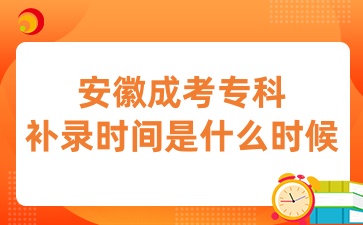 安徽成考专科
补录时间是什么时候